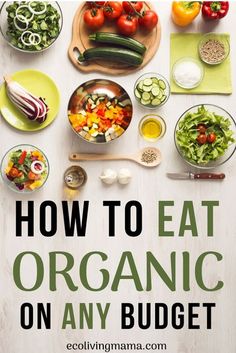 HOW TO EAT
ORGANIC
ON ANY BUDGET

ecolivingmama.com